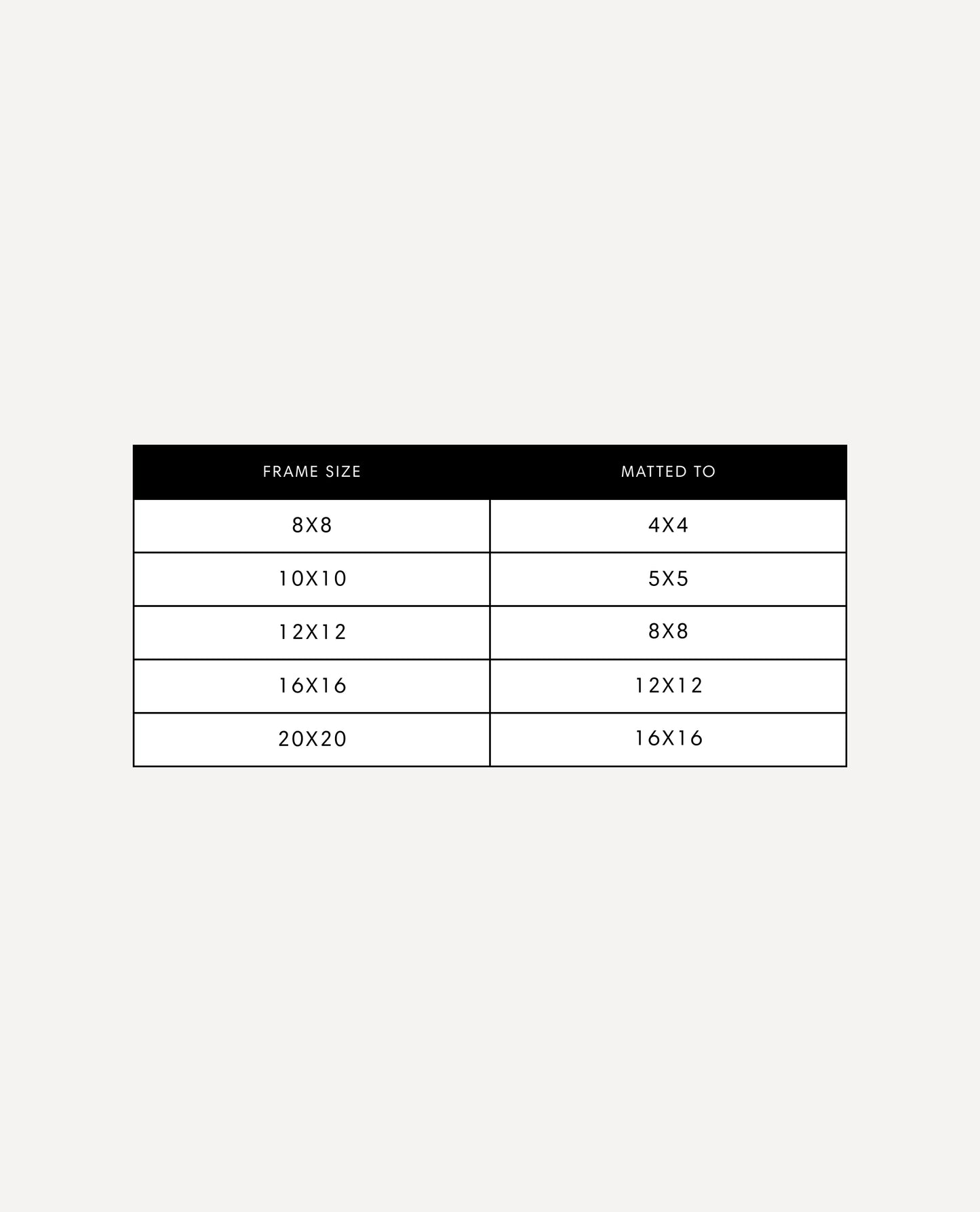 | FRAME SIZE | MATTED TO |
|---|---|
| 8X8 | 4X4 |
| 10X10 | 5X5 |
| 12X12 | 8X8 |
| 16X16 | 12X12 |
| 20X20 | 16X16 |